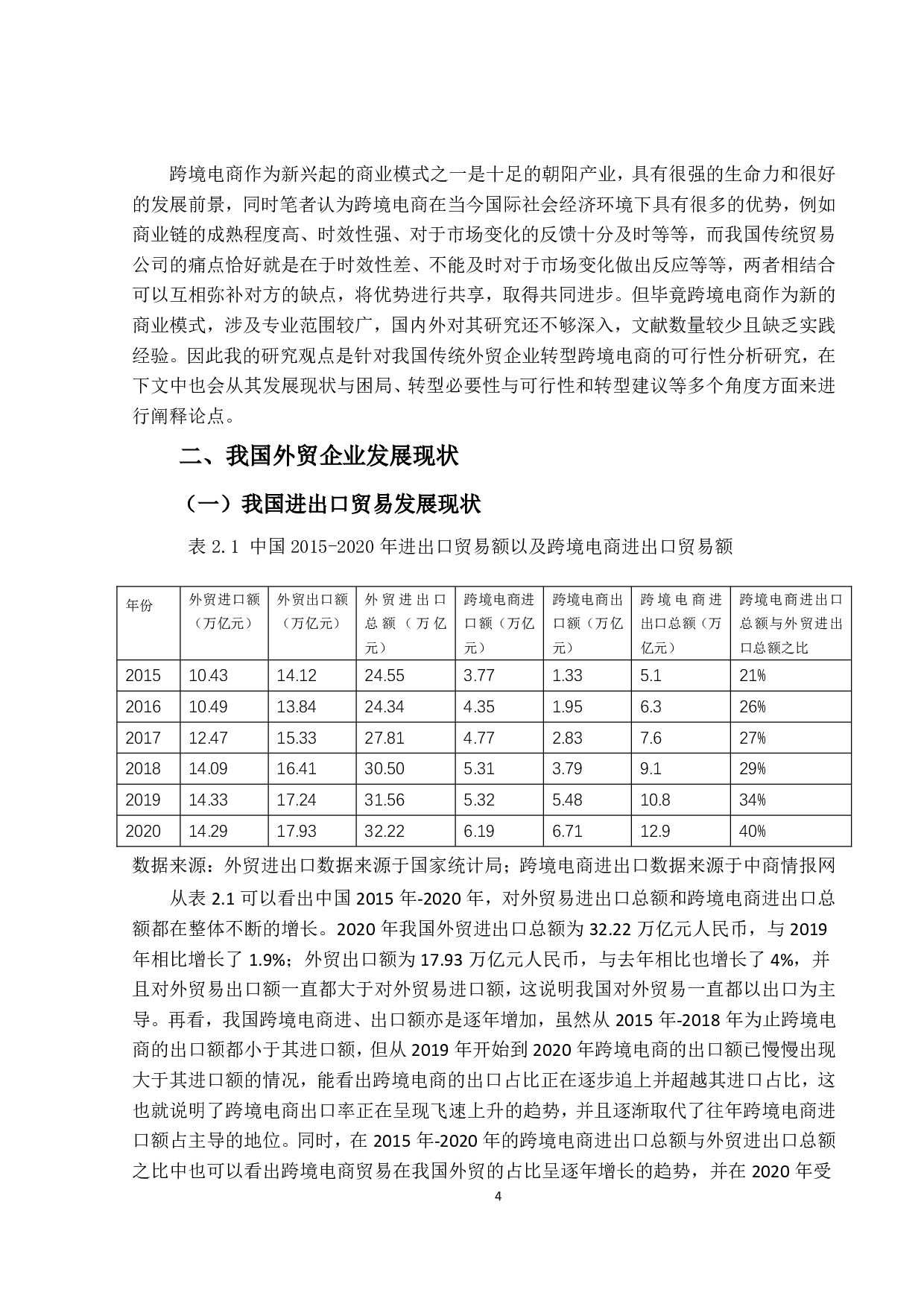 跨境电商作为新兴起的商业模式之一是十足的朝阳产业，具有很强的生命力和很好的发展前景，同时笔者认为跨境电商在当今国际社会经济环境下具有很多的优势，例如商业链的成熟程度高、时效性强、对于市场变化的反馈十分及时等等，而我国传统贸易公司的痛点恰好就是在于时效性差、不能及时对于市场变化做出反应等等，两者相结合可以互相弥补对方的缺点，将优势进行共享，取得共同进步。但毕竟跨境电商作为新的商业模式，涉及专业范围较广，国内外对其研究还不够深入，文献数量较少且缺乏实践经验。因此我的研究观点是针对我国传统外贸企业转型跨境电商的可行性分析研究，在下文中也会从其发展现状与困局、转型必要性与可行性和转型建议等多个角度方面来进行阐释论点。

二、我国外贸企业发展现状

（一）我国进出口贸易发展现状

表 2.1 中国 2015-2020 年进出口贸易额以及跨境电商进出口贸易额

| 年份 | 外贸进口额（万亿元） | 外贸出口额（万亿元） | 外贸进出口总额（万亿元） | 跨境电商进口额（万亿元） | 跨境电商出口额（万亿元） | 跨境电商进出口总额（万亿元） | 跨境电商进出口总额与外贸进出口总额之比 |
|---|---|---|---|---|---|---|---|
| 2015 | 10.43 | 14.12 | 24.55 | 3.77 | 1.33 | 5.1 | 21% |
| 2016 | 10.49 | 13.84 | 24.34 | 4.35 | 1.95 | 6.3 | 26% |
| 2017 | 12.47 | 15.33 | 27.81 | 4.77 | 2.83 | 7.6 | 27% |
| 2018 | 14.09 | 16.41 | 30.50 | 5.31 | 3.79 | 9.1 | 29% |
| 2019 | 14.33 | 17.24 | 31.56 | 5.32 | 5.48 | 10.8 | 34% |
| 2020 | 14.29 | 17.93 | 32.22 | 6.19 | 6.71 | 12.9 | 40% |

数据来源：外贸进出口数据来源于国家统计局；跨境电商进出口数据来源于中商情报网

从表 2.1 可以看出中国 2015 年-2020 年，对外贸易进出口总额和跨境电商进出口总额都在整体不断的增长。2020 年我国外贸进出口总额为 32.22 万亿元人民币，与 2019 年相比增长了 1.9%；外贸出口额为 17.93 万亿元人民币，与去年相比也增长了 4%，并且对外贸易出口额一直都大于对外贸易进口额，这说明我国对外贸易一直都以出口为主导。再看，我国跨境电商进、出口额亦是逐年增加，虽然从 2015 年-2018 年为止跨境电商的出口额都小于其进口额，但从 2019 年开始到 2020 年跨境电商的出口额已慢慢出现大于其进口额的情况，能看出跨境电商的出口占比正在逐步追上并超越其进口占比，这也就说明了跨境电商出口率正在呈现飞速上升的趋势，并且逐渐取代了往年跨境电商进口额占主导的地位。同时，在 2015 年-2020 年的跨境电商进出口总额与外贸进出口总额之比中也可以看出跨境电商贸易在我国外贸的占比呈逐年增长的趋势，并在 2020 年受

4